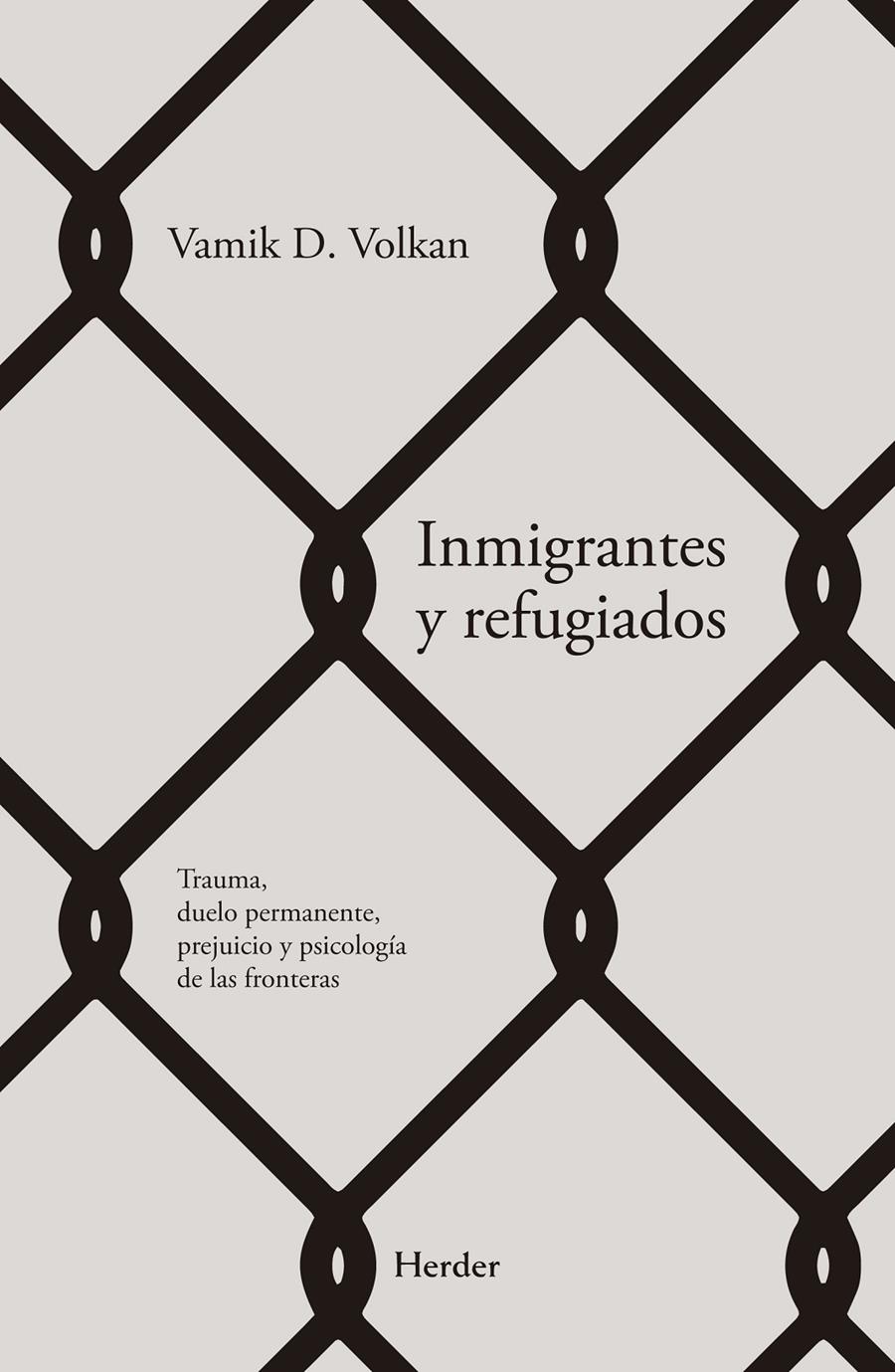 Vamik D. Volkan

Inmigrantes y refugiados

Trauma, duelo permanente, prejuicio y psicología de las fronteras

Herder